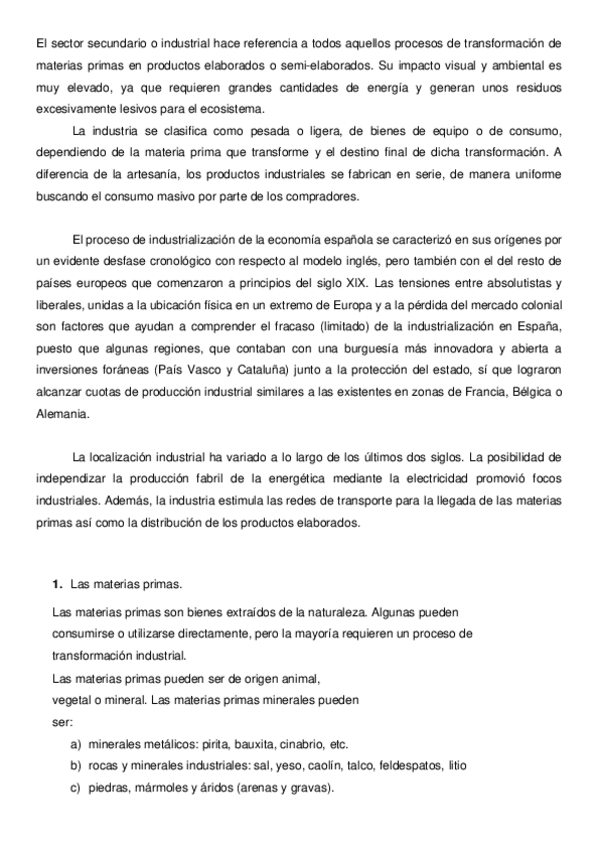 El sector secundario o industrial hace referencia a todos aquellos procesos de transformación de materias primas en productos elaborados o semi-elaborados. Su impacto visual y ambiental es muy elevado, ya que requieren grandes cantidades de energía y generan unos residuos excesivamente lesivos para el ecosistema.

La industria se clasifica como pesada o ligera, de bienes de equipo o de consumo, dependiendo de la materia prima que transforme y el destino final de dicha transformación. A diferencia de la artesanía, los productos industriales se fabrican en serie, de manera uniforme buscando el consumo masivo por parte de los compradores.

El proceso de industrialización de la economía española se caracterizó en sus orígenes por un evidente desfase cronológico con respecto al modelo inglés, pero también con el del resto de países europeos que comenzaron a principios del siglo XIX. Las tensiones entre absolutistas y liberales, unidas a la ubicación física en un extremo de Europa y a la pérdida del mercado colonial son factores que ayudan a comprender el fracaso (limitado) de la industrialización en España, puesto que algunas regiones, que contaban con una burguesía más innovadora y abierta a inversiones foráneas (País Vasco y Cataluña) junto a la protección del estado, sí que lograron alcanzar cuotas de producción industrial similares a las existentes en zonas de Francia, Bélgica o Alemania.

La localización industrial ha variado a lo largo de los últimos dos siglos. La posibilidad de independizar la producción fabril de la energética mediante la electricidad promovió focos industriales. Además, la industria estimula las redes de transporte para la llegada de las materias primas así como la distribución de los productos elaborados.

1. Las materias primas.

Las materias primas son bienes extraídos de la naturaleza. Algunas pueden consumirse o utilizarse directamente, pero la mayoría requieren un proceso de transformación industrial.
Las materias primas pueden ser de origen animal, vegetal o mineral. Las materias primas minerales pueden ser:
a) minerales metálicos: pirita, bauxita, cinabrio, etc.
b) rocas y minerales industriales: sal, yeso, caolín, talco, feldespatos, litio
c) piedras, mármoles y áridos (arenas y gravas).